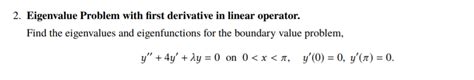 2. Eigenvalue Problem with first derivative in linear operator.

Find the eigenvalues and eigenfunctions for the boundary value problem,

$y'' + 4y' + \lambda y = 0$ on $0 < x < \pi$, $y'(0) = 0$, $y'(\pi) = 0$.